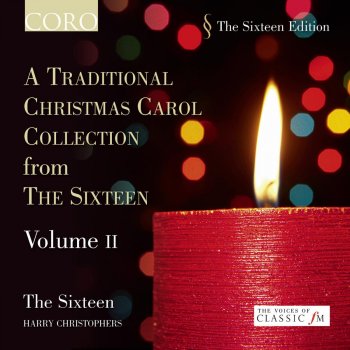 CORO

§ The Sixteen Edition

A TRADITIONAL CHRISTMAS CAROL COLLECTION from THE SIXTEEN

Volume II

The Sixteen
HARRY CHRISTOPHERS

THE VOICES OF CLASSIC fM